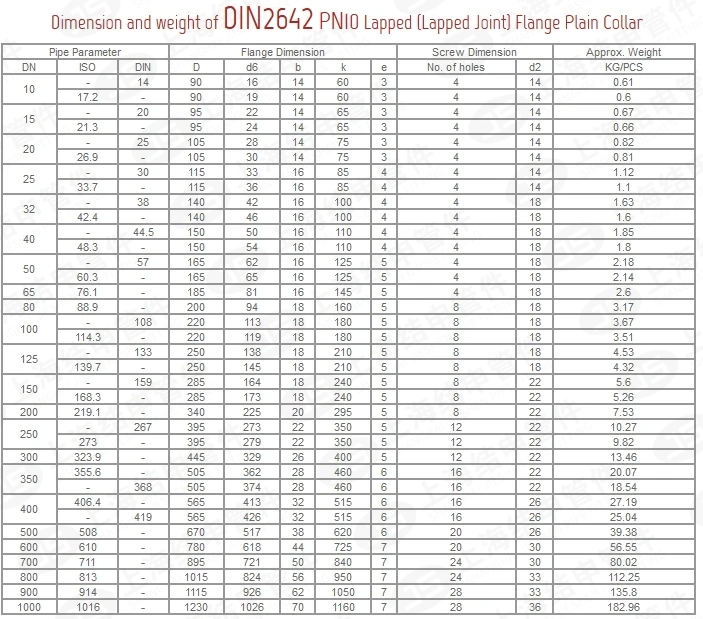 Dimension and weight of DIN2642 PN10 Lapped (Lapped Joint) Flange Plain Collar

| Pipe Parameter | | | Flange Dimension | | | | | Screw Dimension | | Approx. Weight |
|---|---|---|---|---|---|---|---|---|---|---|
| DN | ISO | DIN | D | d6 | b | k | e | No. of holes | d2 | KG/PCS |
| 10 | - | 14 | 90 | 16 | 14 | 60 | 3 | 4 | 14 | 0.61 |
| | 17.2 | - | 90 | 19 | 14 | 60 | 3 | 4 | 14 | 0.6 |
| 15 | - | 20 | 95 | 22 | 14 | 65 | 3 | 4 | 14 | 0.67 |
| | 21.3 | - | 95 | 24 | 14 | 65 | 3 | 4 | 14 | 0.66 |
| 20 | - | 25 | 105 | 28 | 14 | 75 | 3 | 4 | 14 | 0.82 |
| | 26.9 | - | 105 | 30 | 14 | 75 | 3 | 4 | 14 | 0.81 |
| 25 | - | 30 | 115 | 33 | 16 | 85 | 4 | 4 | 14 | 1.12 |
| | 33.7 | - | 115 | 36 | 16 | 85 | 4 | 4 | 14 | 1.1 |
| 32 | - | 38 | 140 | 42 | 16 | 100 | 4 | 4 | 18 | 1.63 |
| | 42.4 | - | 140 | 46 | 16 | 100 | 4 | 4 | 18 | 1.6 |
| 40 | - | 44.5 | 150 | 50 | 16 | 110 | 4 | 4 | 18 | 1.85 |
| | 48.3 | - | 150 | 54 | 16 | 110 | 4 | 4 | 18 | 1.8 |
| 50 | - | 57 | 165 | 62 | 16 | 125 | 5 | 4 | 18 | 2.18 |
| | 60.3 | - | 165 | 65 | 16 | 125 | 5 | 4 | 18 | 2.14 |
| 65 | 76.1 | - | 185 | 81 | 16 | 145 | 5 | 4 | 18 | 2.6 |
| 80 | 88.9 | - | 200 | 94 | 18 | 160 | 5 | 8 | 18 | 3.17 |
| 100 | - | 108 | 220 | 113 | 18 | 180 | 5 | 8 | 18 | 3.67 |
| | 114.3 | - | 220 | 119 | 18 | 180 | 5 | 8 | 18 | 3.51 |
| 125 | - | 133 | 250 | 138 | 18 | 210 | 5 | 8 | 18 | 4.53 |
| | 139.7 | - | 250 | 145 | 18 | 210 | 5 | 8 | 18 | 4.32 |
| 150 | - | 159 | 285 | 164 | 18 | 240 | 5 | 8 | 22 | 5.6 |
| | 168.3 | - | 285 | 173 | 18 | 240 | 5 | 8 | 22 | 5.26 |
| 200 | 219.1 | - | 340 | 225 | 20 | 295 | 5 | 8 | 22 | 7.53 |
| 250 | - | 267 | 395 | 273 | 22 | 350 | 5 | 12 | 22 | 10.27 |
| | 273 | - | 395 | 279 | 22 | 350 | 5 | 12 | 22 | 9.82 |
| 300 | 323.9 | - | 445 | 329 | 26 | 400 | 5 | 12 | 22 | 13.46 |
| 350 | 355.6 | - | 505 | 362 | 28 | 460 | 6 | 16 | 22 | 20.07 |
| | - | 368 | 505 | 374 | 28 | 460 | 6 | 16 | 22 | 18.54 |
| 400 | 406.4 | - | 565 | 413 | 32 | 515 | 6 | 16 | 26 | 27.19 |
| | - | 419 | 565 | 426 | 32 | 515 | 6 | 16 | 26 | 25.04 |
| 500 | 508 | - | 670 | 517 | 38 | 620 | 6 | 20 | 26 | 39.38 |
| 600 | 610 | - | 780 | 618 | 44 | 725 | 7 | 20 | 30 | 56.55 |
| 700 | 711 | - | 895 | 721 | 50 | 840 | 7 | 24 | 30 | 80.02 |
| 800 | 813 | - | 1015 | 824 | 56 | 950 | 7 | 24 | 33 | 112.25 |
| 900 | 914 | - | 1115 | 926 | 62 | 1050 | 7 | 28 | 33 | 135.8 |
| 1000 | 1016 | - | 1230 | 1026 | 70 | 1160 | 7 | 28 | 36 | 182.96 |